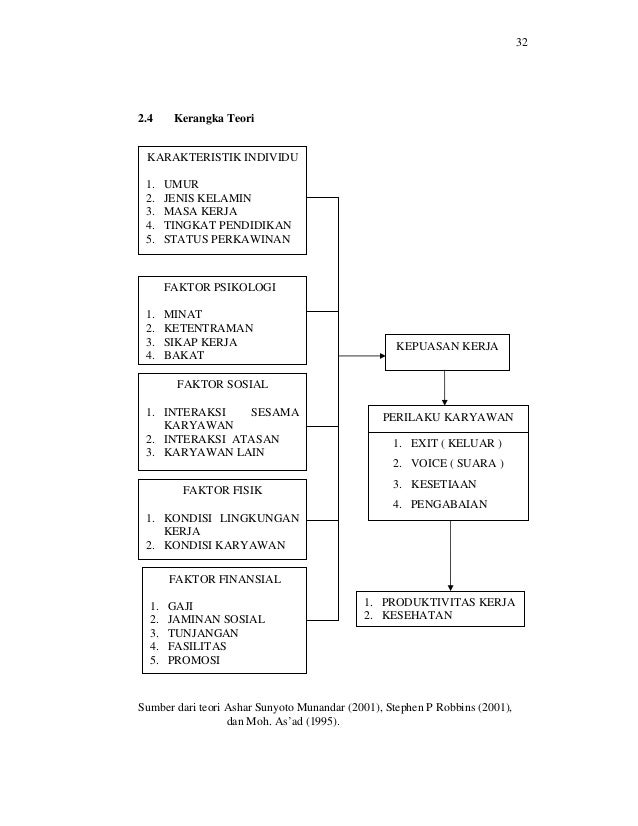 32

2.4 Kerangka Teori

KARAKTERISTIK INDIVIDU

1. UMUR
2. JENIS KELAMIN
3. MASA KERJA
4. TINGKAT PENDIDIKAN
5. STATUS PERKAWINAN

FAKTOR PSIKOLOGI

1. MINAT
2. KETENTRAMAN
3. SIKAP KERJA
4. BAKAT

FAKTOR SOSIAL

1. INTERAKSI SESAMA KARYAWAN
2. INTERAKSI ATASAN
3. KARYAWAN LAIN

FAKTOR FISIK

1. KONDISI LINGKUNGAN KERJA
2. KONDISI KARYAWAN

FAKTOR FINANSIAL

1. GAJI
2. JAMINAN SOSIAL
3. TUNJANGAN
4. FASILITAS
5. PROMOSI

KEPUASAN KERJA

PERILAKU KARYAWAN

1. EXIT ( KELUAR )
2. VOICE ( SUARA )
3. KESETIAAN
4. PENGABAIAN

1. PRODUKTIVITAS KERJA
2. KESEHATAN

Sumber dari teori Ashar Sunyoto Munandar (2001), Stephen P Robbins (2001), dan Moh. As'ad (1995).